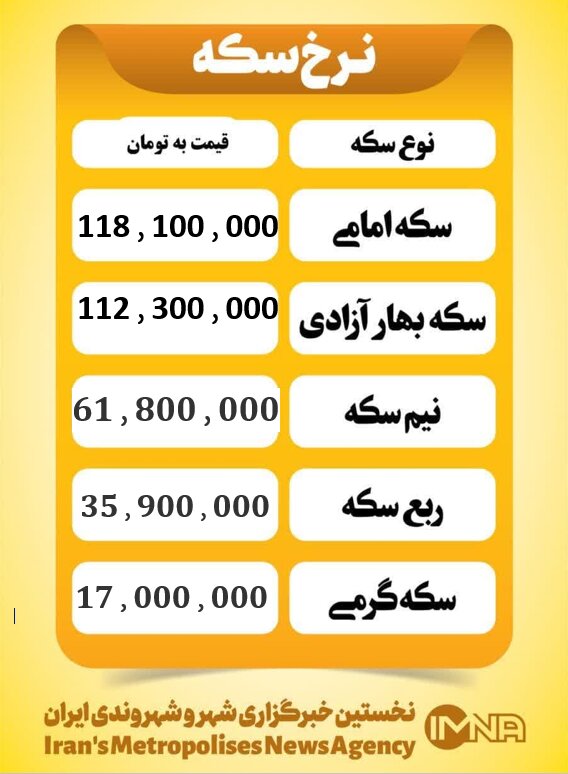 نرخ سکه

| نوع سکه | قیمت به تومان |
|---|---|
| سکه امامی | 118 , 100 , 000 |
| سکه بهار آزادی | 112 , 300 , 000 |
| نیم سکه | 61 , 800 , 000 |
| ربع سکه | 35 , 900 , 000 |
| سکه گرمی | 17 , 000 , 000 |

نخستین خبرگزاری شهر و شهروندی ایران
Iran's Metropolises News Agency
IMNA